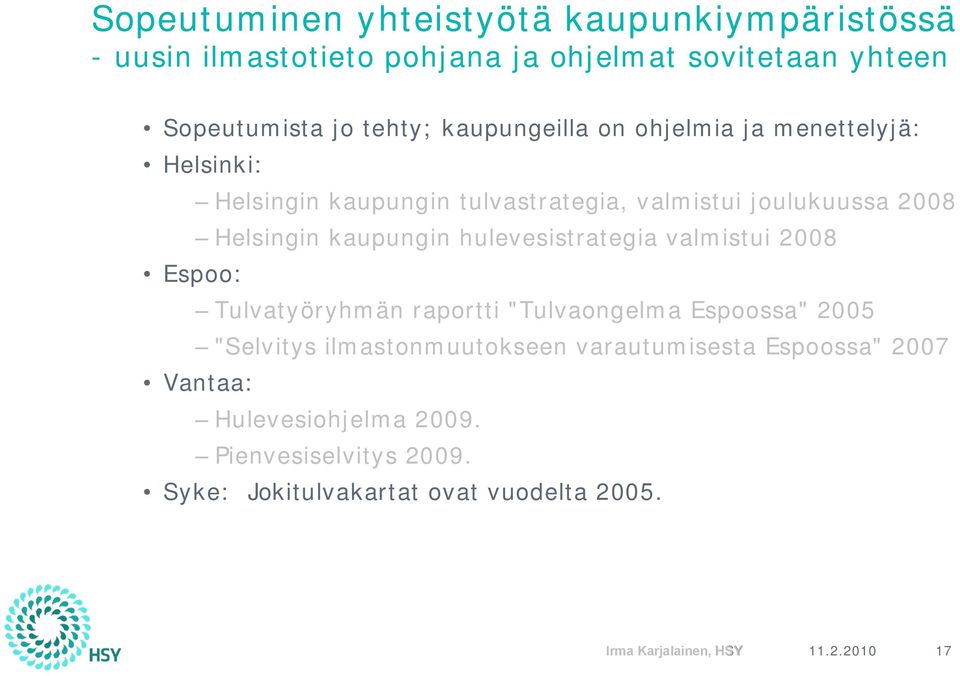 Sopeutuminen yhteistyötä kaupunkiympäristössä
- uusin ilmastotieto pohjana ja ohjelmat sovitetaan yhteen

• Sopeutumista jo tehty; kaupungeilla on ohjelmia ja menettelyjä:
• Helsinki:
– Helsingin kaupungin tulvastrategia, valmistui joulukuussa 2008
– Helsingin kaupungin hulevesistrategia valmistui 2008
• Espoo:
– Tulvatyöryhmän raportti "Tulvaongelma Espoossa" 2005
– "Selvitys ilmastonmuutokseen varautumisesta Espoossa" 2007
• Vantaa:
– Hulevesiohjelma 2009.
– Pienvesiselvitys 2009.
• Syke: Jokitulvakartat ovat vuodelta 2005.

HSY

Irma Karjalainen, HSY 11.2.2010 17